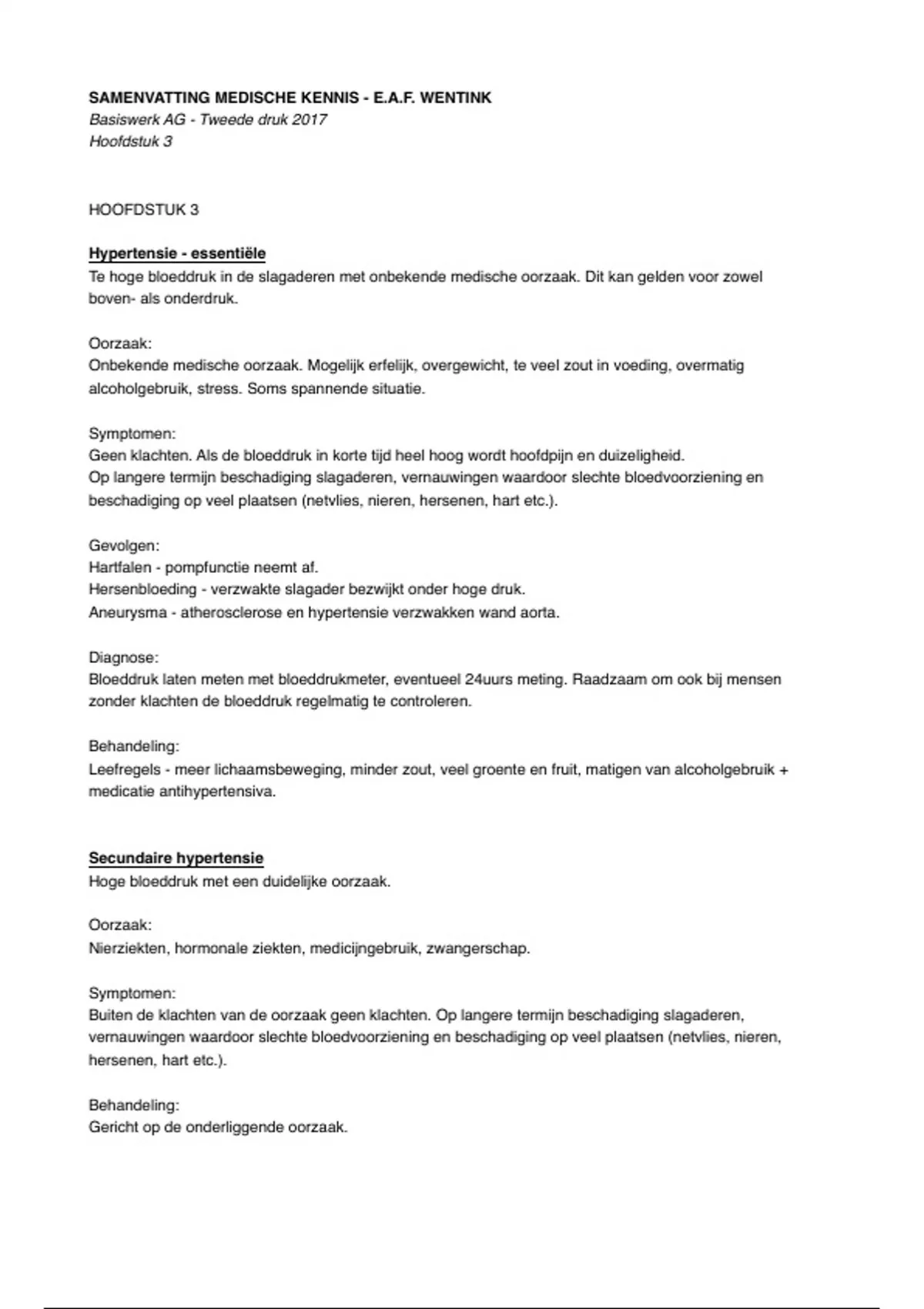 SAMENVATTING MEDISCHE KENNIS - E.A.F. WENTINK
Basiswerk AG - Tweede druk 2017
Hoofdstuk 3

HOOFDSTUK 3

Hypertensie - essentiële
Te hoge bloeddruk in de slagaderen met onbekende medische oorzaak. Dit kan gelden voor zowel boven- als onderdruk.

Oorzaak:
Onbekende medische oorzaak. Mogelijk erfelijk, overgewicht, te veel zout in voeding, overmatig alcoholgebruik, stress. Soms spannende situatie.

Symptomen:
Geen klachten. Als de bloeddruk in korte tijd heel hoog wordt hoofdpijn en duizeligheid.
Op langere termijn beschadiging slagaderen, vernauwingen waardoor slechte bloedvoorziening en beschadiging op veel plaatsen (netvlies, nieren, hersenen, hart etc.).

Gevolgen:
Hartfalen - pompfunctie neemt af.
Hersenbloeding - verzwakte slagader bezwijkt onder hoge druk.
Aneurysma - atherosclerose en hypertensie verzwakken wand aorta.

Diagnose:
Bloeddruk laten meten met bloeddrukmeter, eventueel 24uurs meting. Raadzaam om ook bij mensen zonder klachten de bloeddruk regelmatig te controleren.

Behandeling:
Leefregels - meer lichaamsbeweging, minder zout, veel groente en fruit, matigen van alcoholgebruik + medicatie antihypertensiva.

Secundaire hypertensie
Hoge bloeddruk met een duidelijke oorzaak.

Oorzaak:
Nierziekten, hormonale ziekten, medicijngebruik, zwangerschap.

Symptomen:
Buiten de klachten van de oorzaak geen klachten. Op langere termijn beschadiging slagaderen, vernauwingen waardoor slechte bloedvoorziening en beschadiging op veel plaatsen (netvlies, nieren, hersenen, hart etc.).

Behandeling:
Gericht op de onderliggende oorzaak.